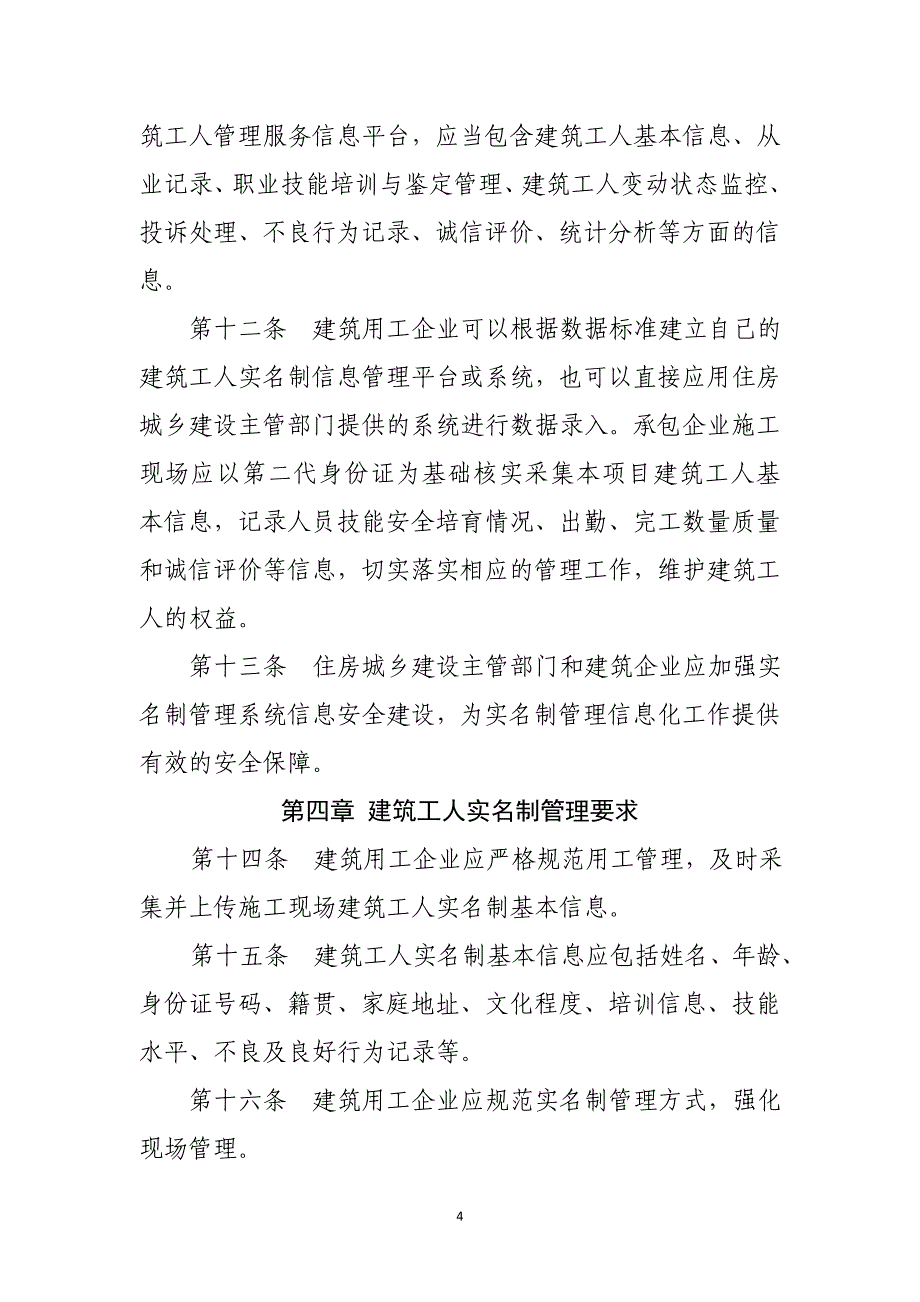 筑工人管理服务信息平台，应当包含建筑工人基本信息、从业记录、职业技能培训与鉴定管理、建筑工人变动状态监控、投诉处理、不良行为记录、诚信评价、统计分析等方面的信息。

第十二条　建筑用工企业可以根据数据标准建立自己的建筑工人实名制信息管理平台或系统，也可以直接应用住房城乡建设主管部门提供的系统进行数据录入。承包企业施工现场应以第二代身份证为基础核实采集本项目建筑工人基本信息，记录人员技能安全培育情况、出勤、完工数量质量和诚信评价等信息，切实落实相应的管理工作，维护建筑工人的权益。

第十三条　住房城乡建设主管部门和建筑企业应加强实名制管理系统信息安全建设，为实名制管理信息化工作提供有效的安全保障。

第四章 建筑工人实名制管理要求

第十四条　建筑用工企业应严格规范用工管理，及时采集并上传施工现场建筑工人实名制基本信息。

第十五条　建筑工人实名制基本信息应包括姓名、年龄、身份证号码、籍贯、家庭地址、文化程度、培训信息、技能水平、不良及良好行为记录等。

第十六条　建筑用工企业应规范实名制管理方式，强化现场管理。

4